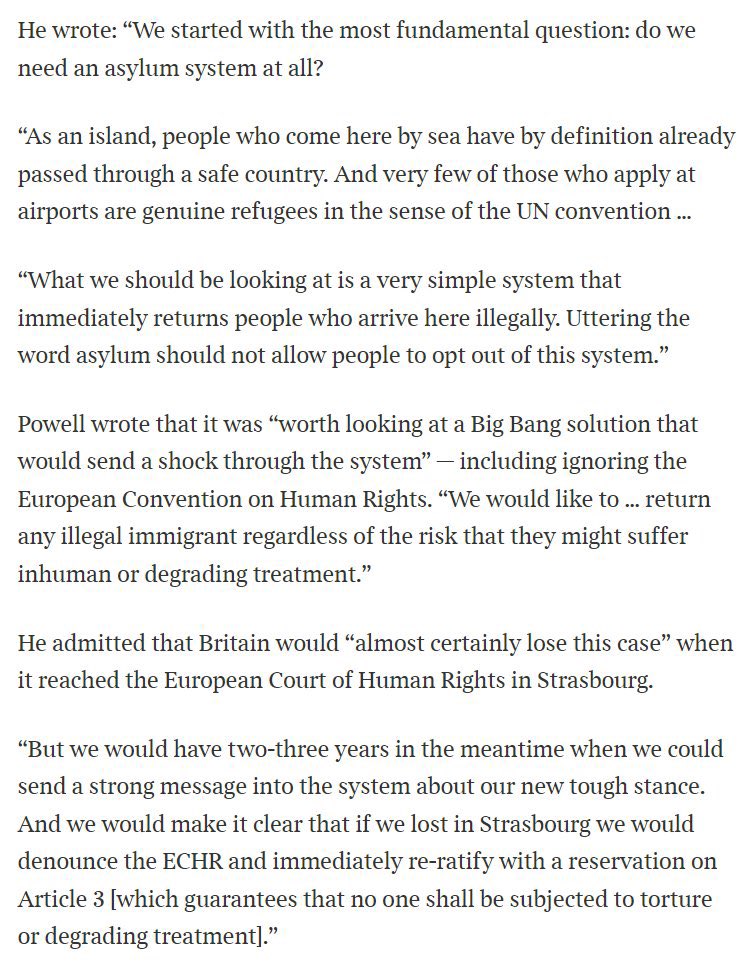 He wrote: “We started with the most fundamental question: do we need an asylum system at all?

“As an island, people who come here by sea have by definition already passed through a safe country. And very few of those who apply at airports are genuine refugees in the sense of the UN convention ...

“What we should be looking at is a very simple system that immediately returns people who arrive here illegally. Uttering the word asylum should not allow people to opt out of this system.”

Powell wrote that it was “worth looking at a Big Bang solution that would send a shock through the system” — including ignoring the European Convention on Human Rights. “We would like to ... return any illegal immigrant regardless of the risk that they might suffer inhuman or degrading treatment.”

He admitted that Britain would “almost certainly lose this case” when it reached the European Court of Human Rights in Strasbourg.

“But we would have two-three years in the meantime when we could send a strong message into the system about our new tough stance. And we would make it clear that if we lost in Strasbourg we would denounce the ECHR and immediately re-ratify with a reservation on Article 3 [which guarantees that no one shall be subjected to torture or degrading treatment].”